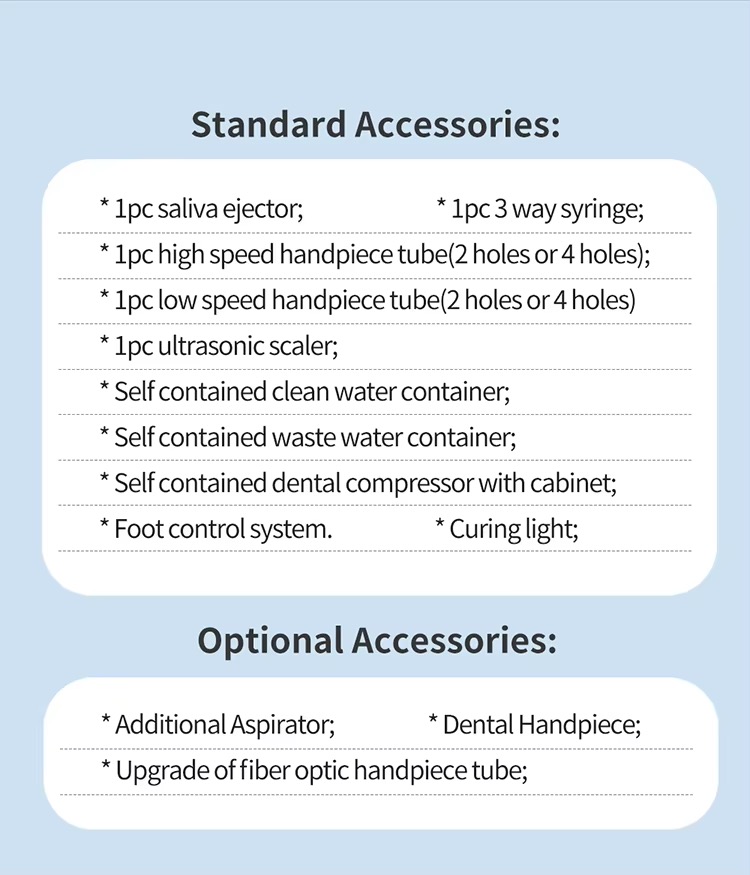 Standard Accessories:

* 1pc saliva ejector; * 1pc 3 way syringe;

* 1pc high speed handpiece tube(2 holes or 4 holes);

* 1pc low speed handpiece tube(2 holes or 4 holes)

* 1pc ultrasonic scaler;

* Self contained clean water container;

* Self contained waste water container;

* Self contained dental compressor with cabinet;

* Foot control system. * Curing light;

Optional Accessories:

* Additional Aspirator; * Dental Handpiece;

* Upgrade of fiber optic handpiece tube;